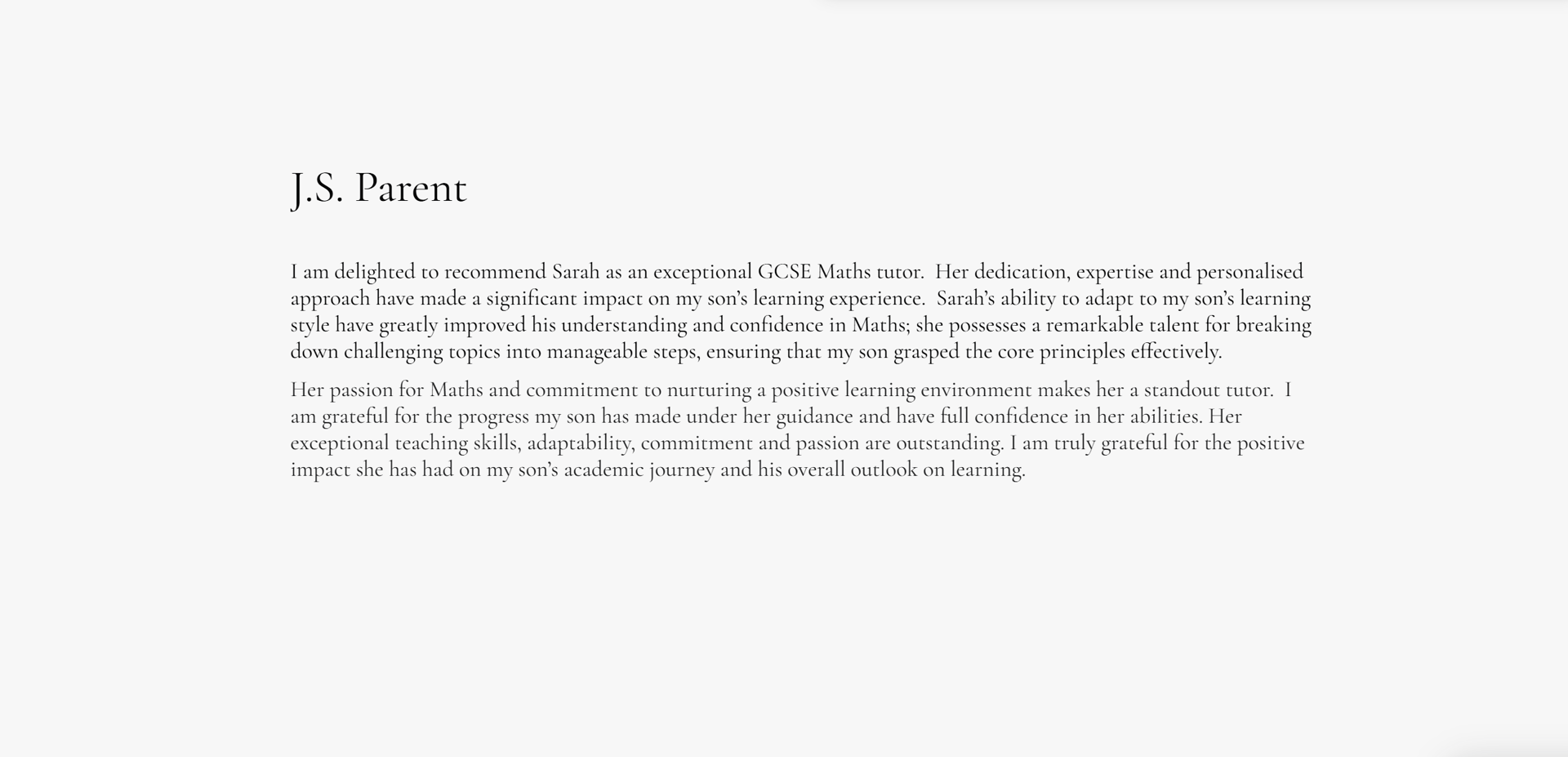 J.S. Parent

I am delighted to recommend Sarah as an exceptional GCSE Maths tutor. Her dedication, expertise and personalised approach have made a significant impact on my son's learning experience. Sarah's ability to adapt to my son's learning style have greatly improved his understanding and confidence in Maths; she possesses a remarkable talent for breaking down challenging topics into manageable steps, ensuring that my son grasped the core principles effectively.

Her passion for Maths and commitment to nurturing a positive learning environment makes her a standout tutor. I am grateful for the progress my son has made under her guidance and have full confidence in her abilities. Her exceptional teaching skills, adaptability, commitment and passion are outstanding. I am truly grateful for the positive impact she has had on my son's academic journey and his overall outlook on learning.